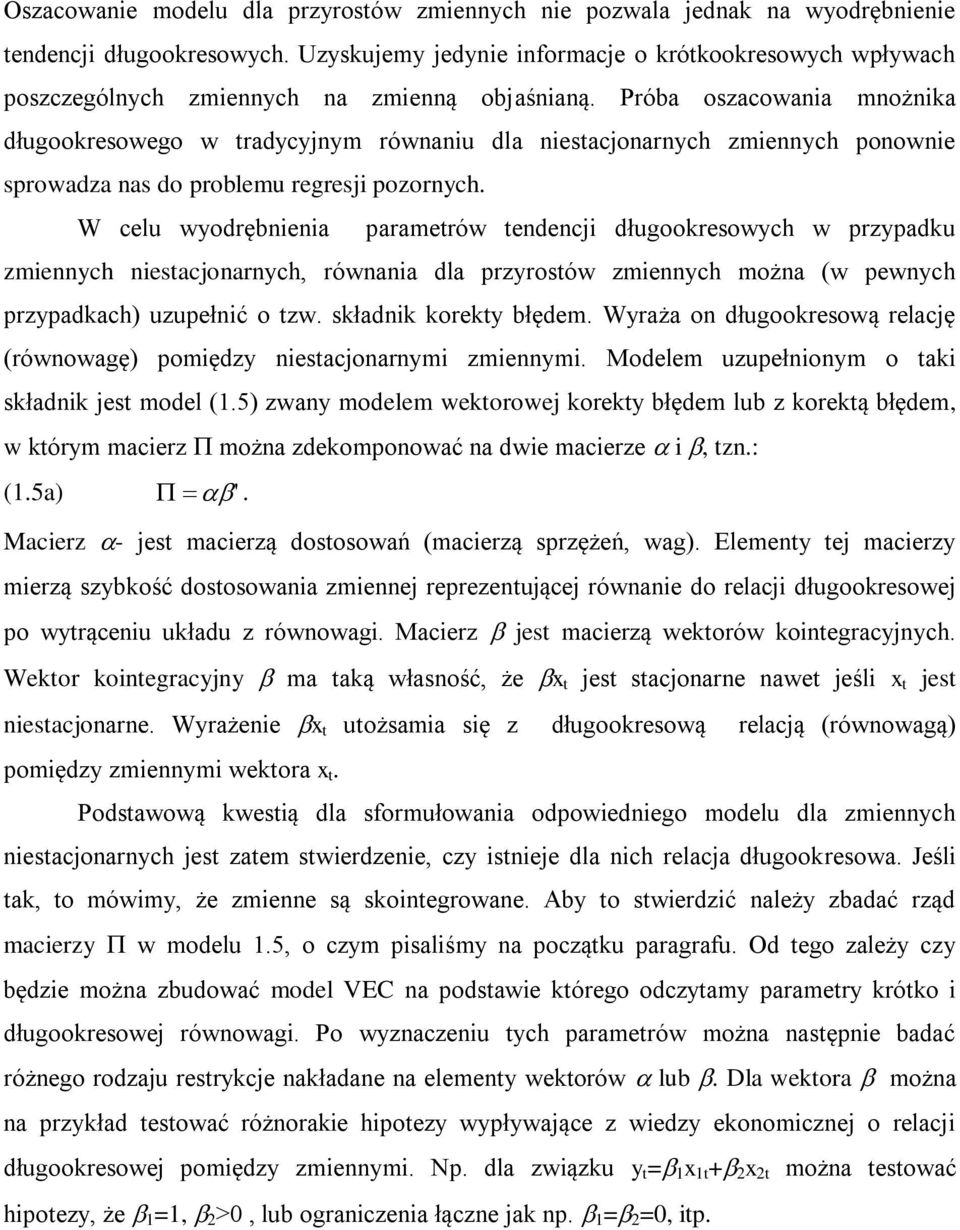 Oszacowanie modelu dla przyrostów zmiennych nie pozwala jednak na wyodrębnienie tendencji długookresowych. Uzyskujemy jedynie informacje o krótkookresowych wpływach poszczególnych zmiennych na zmienną objaśnianą. Próba oszacowania mnożnika długookresowego w tradycyjnym równaniu dla niestacjonarnych zmiennych ponownie sprowadza nas do problemu regresji pozornych.

W celu wyodrębnienia parametrów tendencji długookresowych w przypadku zmiennych niestacjonarnych, równania dla przyrostów zmiennych można (w pewnych przypadkach) uzupełnić o tzw. składnik korekty błędem. Wyraża on długookresową relację (równowagę) pomiędzy niestacjonarnymi zmiennymi. Modelem uzupełnionym o taki składnik jest model (1.5) zwany modelem wektorowej korekty błędem lub z korektą błędem, w którym macierz $\Pi$ można zdekomponować na dwie macierze $\alpha$ i $\beta$, tzn.:

(1.5a) $\Pi = \alpha\beta'$.

Macierz $\alpha$- jest macierzą dostosowań (macierzą sprzężeń, wag). Elementy tej macierzy mierzą szybkość dostosowania zmiennej reprezentującej równanie do relacji długookresowej po wytrąceniu układu z równowagi. Macierz $\beta$ jest macierzą wektorów kointegracyjnych. Wektor kointegracyjny $\beta$ ma taką własność, że $\beta x_t$ jest stacjonarne nawet jeśli $x_t$ jest niestacjonarne. Wyrażenie $\beta x_t$ utożsamia się z długookresową relacją (równowagą) pomiędzy zmiennymi wektora $x_t$.

Podstawową kwestią dla sformułowania odpowiedniego modelu dla zmiennych niestacjonarnych jest zatem stwierdzenie, czy istnieje dla nich relacja długookresowa. Jeśli tak, to mówimy, że zmienne są skointegrowane. Aby to stwierdzić należy zbadać rząd macierzy $\Pi$ w modelu 1.5, o czym pisaliśmy na początku paragrafu. Od tego zależy czy będzie można zbudować model VEC na podstawie którego odczytamy parametry krótko i długookresowej równowagi. Po wyznaczeniu tych parametrów można następnie badać różnego rodzaju restrykcje nakładane na elementy wektorów $\alpha$ lub $\beta$. Dla wektora $\beta$ można na przykład testować różnorakie hipotezy wypływające z wiedzy ekonomicznej o relacji długookresowej pomiędzy zmiennymi. Np. dla związku $y_t=\beta_1 x_{1t}+\beta_2 x_{2t}$ można testować hipotezy, że $\beta_1=1$, $\beta_2>0$ , lub ograniczenia łączne jak np. $\beta_1=\beta_2=0$, itp.